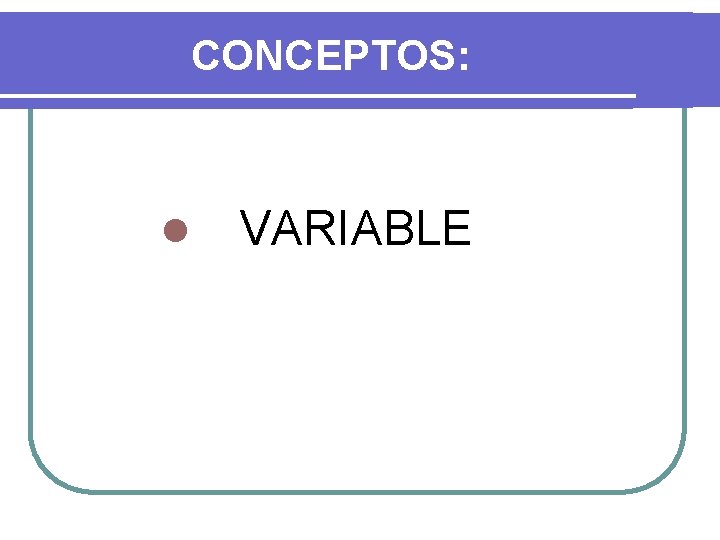 CONCEPTOS:

• VARIABLE